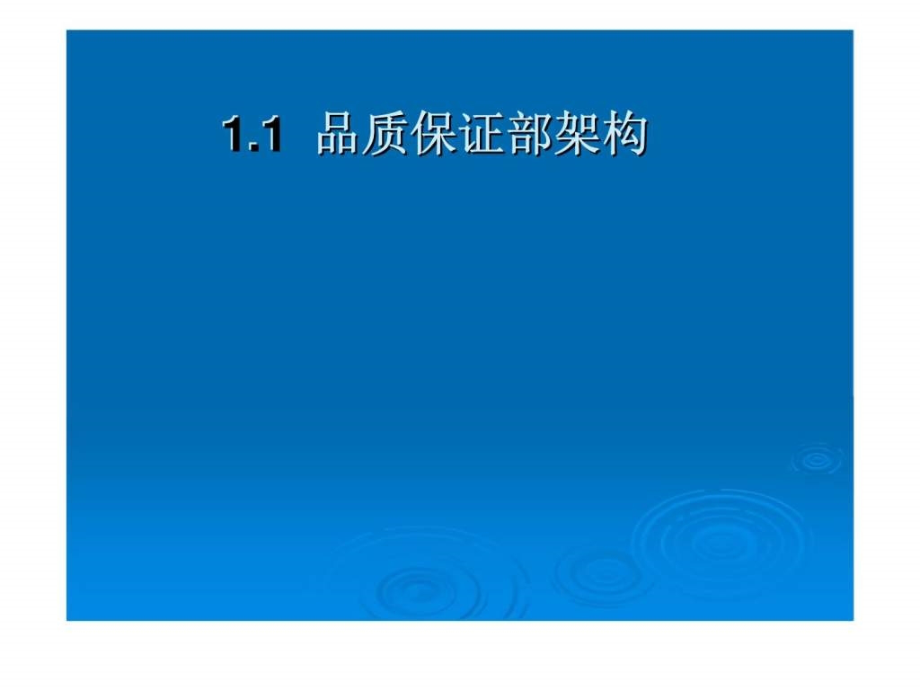 1.1 品质保证部架构